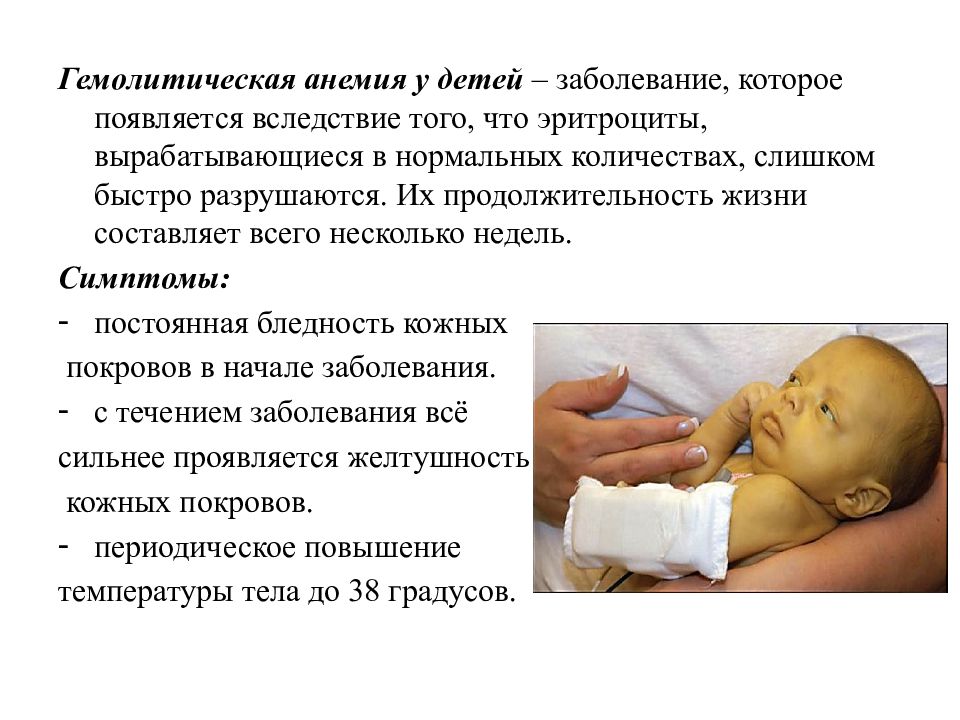 Гемолитическая анемия у детей – заболевание, которое появляется вследствие того, что эритроциты, вырабатывающиеся в нормальных количествах, слишком быстро разрушаются. Их продолжительность жизни составляет всего несколько недель.

Симптомы:

- постоянная бледность кожных покровов в начале заболевания.

- с течением заболевания всё сильнее проявляется желтушность кожных покровов.

- периодическое повышение температуры тела до 38 градусов.